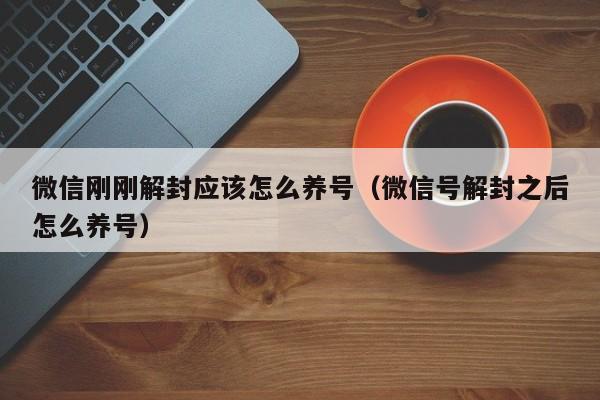 微信刚刚解封应该怎么养号（微信号解封之后怎么养号）